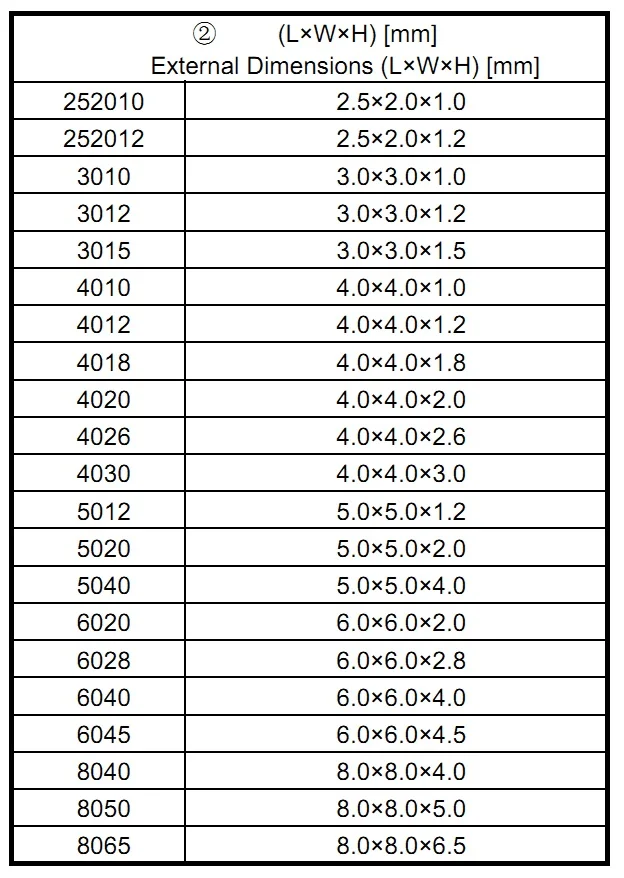 | ② (L×W×H) [mm] External Dimensions (L×W×H) [mm] | |
|---|---|
| 252010 | 2.5×2.0×1.0 |
| 252012 | 2.5×2.0×1.2 |
| 3010 | 3.0×3.0×1.0 |
| 3012 | 3.0×3.0×1.2 |
| 3015 | 3.0×3.0×1.5 |
| 4010 | 4.0×4.0×1.0 |
| 4012 | 4.0×4.0×1.2 |
| 4018 | 4.0×4.0×1.8 |
| 4020 | 4.0×4.0×2.0 |
| 4026 | 4.0×4.0×2.6 |
| 4030 | 4.0×4.0×3.0 |
| 5012 | 5.0×5.0×1.2 |
| 5020 | 5.0×5.0×2.0 |
| 5040 | 5.0×5.0×4.0 |
| 6020 | 6.0×6.0×2.0 |
| 6028 | 6.0×6.0×2.8 |
| 6040 | 6.0×6.0×4.0 |
| 6045 | 6.0×6.0×4.5 |
| 8040 | 8.0×8.0×4.0 |
| 8050 | 8.0×8.0×5.0 |
| 8065 | 8.0×8.0×6.5 |